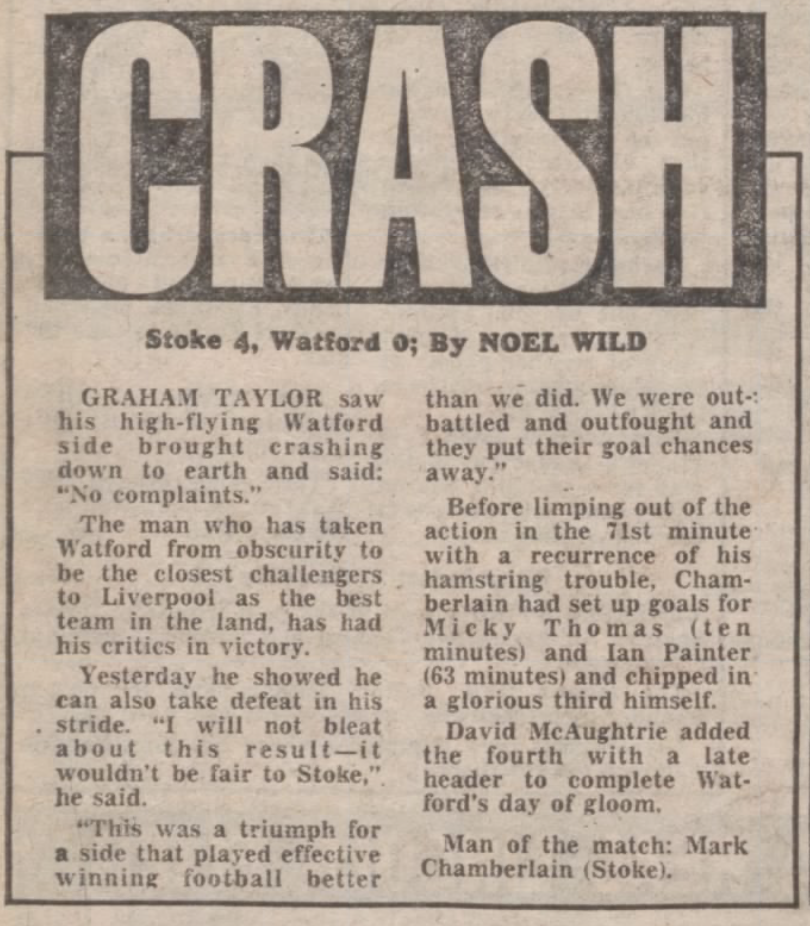 CRASH

Stoke 4, Watford 0; By NOEL WILD

GRAHAM TAYLOR saw his high-flying Watford side brought crashing down to earth and said: "No complaints."

The man who has taken Watford from obscurity to be the closest challengers to Liverpool as the best team in the land, has had his critics in victory.

Yesterday he showed he can also take defeat in his stride. "I will not bleat about this result—it wouldn't be fair to Stoke," he said.

"This was a triumph for a side that played effective winning football better than we did. We were out-battled and outfought and they put their goal chances away."

Before limping out of the action in the 71st minute with a recurrence of his hamstring trouble, Chamberlain had set up goals for Micky Thomas (ten minutes) and Ian Painter (63 minutes) and chipped in a glorious third himself.

David McAughtrie added the fourth with a late header to complete Watford's day of gloom.

Man of the match: Mark Chamberlain (Stoke).